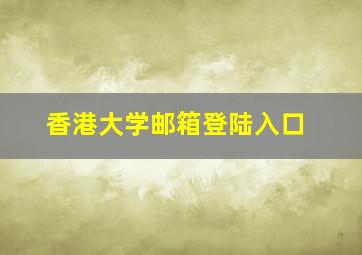 香港大学邮箱登陆入口